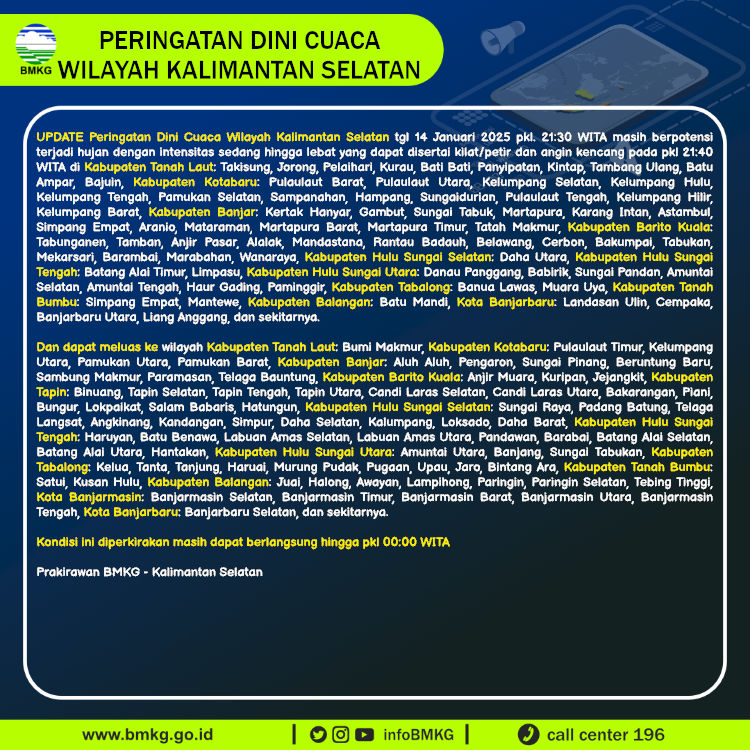 BMKG

PERINGATAN DINI CUACA
WILAYAH KALIMANTAN SELATAN

UPDATE Peringatan Dini Cuaca Wilayah Kalimantan Selatan tgl 14 Januari 2025 pkl. 21:30 WITA masih berpotensi terjadi hujan dengan intensitas sedang hingga lebat yang dapat disertai kilat/petir dan angin kencang pada pkl 21:40 WITA di Kabupaten Tanah Laut: Takisung, Jorong, Pelaihari, Kurau, Bati Bati, Panyipatan, Kintap, Tambang Ulang, Batu Ampar, Bajuin, Kabupaten Kotabaru: Pulaulaut Barat, Pulaulaut Utara, Kelumpang Selatan, Kelumpang Hulu, Kelumpang Tengah, Pamukan Selatan, Sampanahan, Hampang, Sungaidurian, Pulaulaut Tengah, Kelumpang Hilir, Kelumpang Barat, Kabupaten Banjar: Kertak Hanyar, Gambut, Sungai Tabuk, Martapura, Karang Intan, Astambul, Simpang Empat, Aranio, Mataraman, Martapura Barat, Martapura Timur, Tatah Makmur, Kabupaten Barito Kuala: Tabunganen, Tamban, Anjir Pasar, Alalak, Mandastana, Rantau Badauh, Belawang, Cerbon, Bakumpai, Tabukan, Mekarsari, Barambai, Marabahan, Wanaraya, Kabupaten Hulu Sungai Selatan: Daha Utara, Kabupaten Hulu Sungai Tengah: Batang Alai Timur, Limpasu, Kabupaten Hulu Sungai Utara: Danau Panggang, Babirik, Sungai Pandan, Amuntai Selatan, Amuntai Tengah, Haur Gading, Paminggir, Kabupaten Tabalong: Banua Lawas, Muara Uya, Kabupaten Tanah Bumbu: Simpang Empat, Mantewe, Kabupaten Balangan: Batu Mandi, Kota Banjarbaru: Landasan Ulin, Cempaka, Banjarbaru Utara, Liang Anggang, dan sekitarnya.

Dan dapat meluas ke wilayah Kabupaten Tanah Laut: Bumi Makmur, Kabupaten Kotabaru: Pulaulaut Timur, Kelumpang Utara, Pamukan Utara, Pamukan Barat, Kabupaten Banjar: Aluh Aluh, Pengaron, Sungai Pinang, Beruntung Baru, Sambung Makmur, Paramasan, Telaga Bauntung, Kabupaten Barito Kuala: Anjir Muara, Kuripan, Jejangkit, Kabupaten Tapin: Binuang, Tapin Selatan, Tapin Tengah, Tapin Utara, Candi Laras Selatan, Candi Laras Utara, Bakarangan, Piani, Bungur, Lokpaikat, Salam Babaris, Hatungun, Kabupaten Hulu Sungai Selatan: Sungai Raya, Padang Batung, Telaga Langsat, Angkinang, Kandangan, Simpur, Daha Selatan, Kalumpang, Loksado, Daha Barat, Kabupaten Hulu Sungai Tengah: Haruyan, Batu Benawa, Labuan Amas Selatan, Labuan Amas Utara, Pandawan, Barabai, Batang Alai Selatan, Batang Alai Utara, Hantakan, Kabupaten Hulu Sungai Utara: Amuntai Utara, Banjang, Sungai Tabukan, Kabupaten Tabalong: Kelua, Tanta, Tanjung, Haruai, Murung Pudak, Pugaan, Upau, Jaro, Bintang Ara, Kabupaten Tanah Bumbu: Satui, Kusan Hulu, Kabupaten Balangan: Juai, Halong, Awayan, Lampihong, Paringin, Paringin Selatan, Tebing Tinggi, Kota Banjarmasin: Banjarmasin Selatan, Banjarmasin Timur, Banjarmasin Barat, Banjarmasin Utara, Banjarmasin Tengah, Kota Banjarbaru: Banjarbaru Selatan, dan sekitarnya.

Kondisi ini diperkirakan masih dapat berlangsung hingga pkl 00:00 WITA

Prakirawan BMKG - Kalimantan Selatan

www.bmkg.go.id | infoBMKG | call center 196